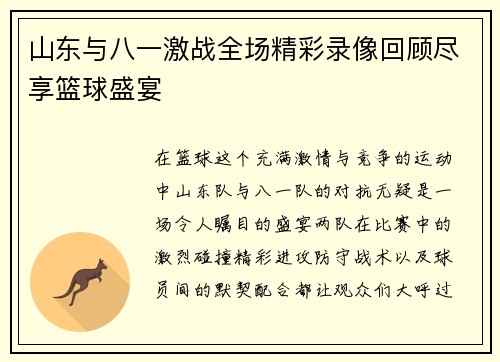 山东与八一激战全场精彩录像回顾尽享篮球盛宴

在篮球这个充满激情与竞争的运动中山东队与八一队的对抗无疑是一场令人瞩目的盛宴两队在比赛中的激烈碰撞精彩进攻防守战术以及球员间的默契配合都让观众们大呼过